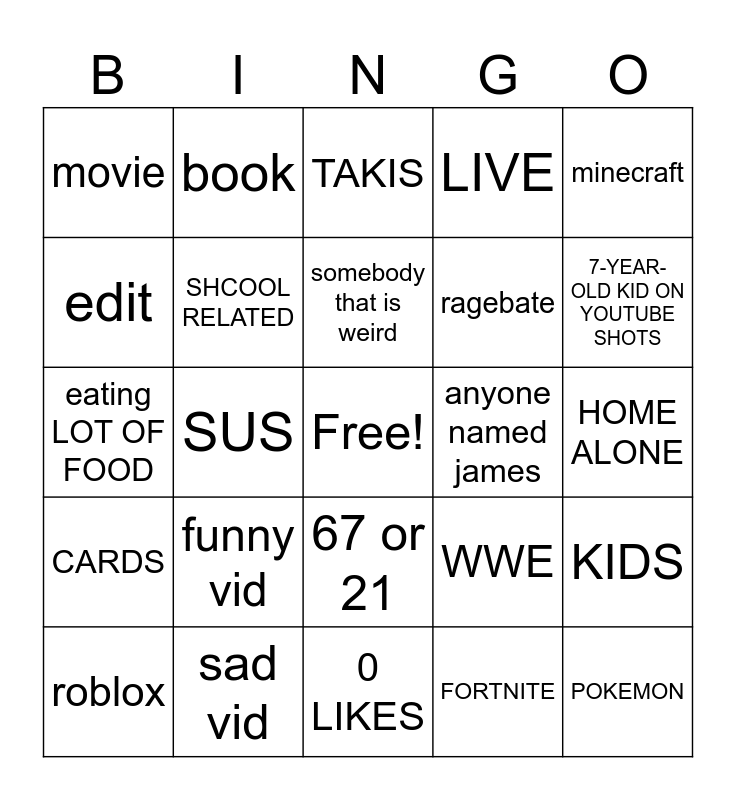 | B | I | N | G | O |
|---|---|---|---|---|
| movie | book | TAKIS | LIVE | minecraft |
| edit | SHCOOL RELATED | somebody that is weird | ragebate | 7-YEAR-OLD KID ON YOUTUBE SHOTS |
| eating LOT OF FOOD | SUS | Free! | anyone named james | HOME ALONE |
| CARDS | funny vid | 67 or 21 | WWE | KIDS |
| roblox | sad vid | 0 LIKES | FORTNITE | POKEMON |